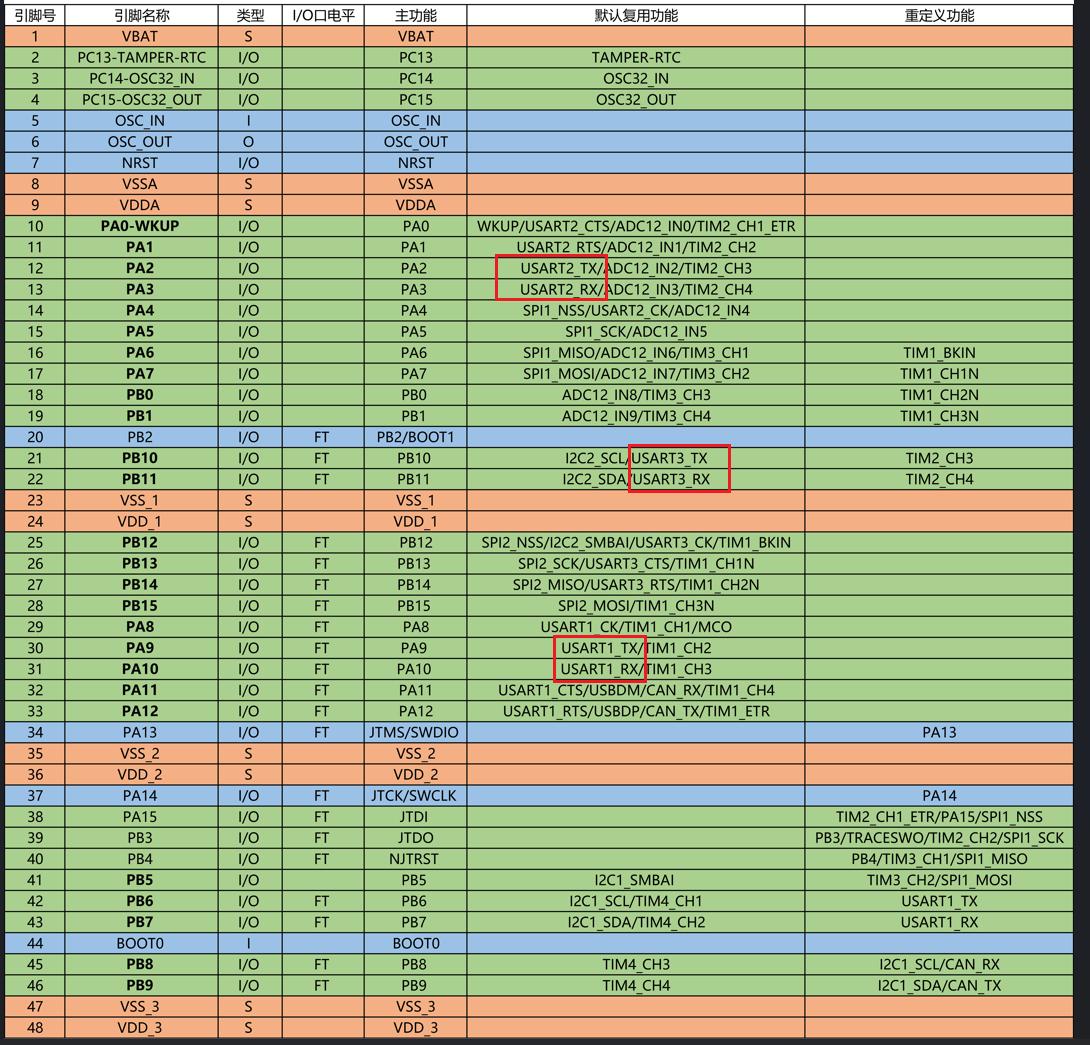 | 引脚号 | 引脚名称 | 类型 | I/O口电平 | 主功能 | 默认复用功能 | 重定义功能 |
|---|---|---|---|---|---|---|
| 1 | VBAT | S | | VBAT | | |
| 2 | PC13-TAMPER-RTC | I/O | | PC13 | TAMPER-RTC | |
| 3 | PC14-OSC32_IN | I/O | | PC14 | OSC32_IN | |
| 4 | PC15-OSC32_OUT | I/O | | PC15 | OSC32_OUT | |
| 5 | OSC_IN | I | | OSC_IN | | |
| 6 | OSC_OUT | O | | OSC_OUT | | |
| 7 | NRST | I/O | | NRST | | |
| 8 | VSSA | S | | VSSA | | |
| 9 | VDDA | S | | VDDA | | |
| 10 | PA0-WKUP | I/O | | PA0 | WKUP/USART2_CTS/ADC12_IN0/TIM2_CH1_ETR | |
| 11 | PA1 | I/O | | PA1 | USART2_RTS/ADC12_IN1/TIM2_CH2 | |
| 12 | PA2 | I/O | | PA2 | USART2_TX/ADC12_IN2/TIM2_CH3 | |
| 13 | PA3 | I/O | | PA3 | USART2_RX/ADC12_IN3/TIM2_CH4 | |
| 14 | PA4 | I/O | | PA4 | SPI1_NSS/USART2_CK/ADC12_IN4 | |
| 15 | PA5 | I/O | | PA5 | SPI1_SCK/ADC12_IN5 | |
| 16 | PA6 | I/O | | PA6 | SPI1_MISO/ADC12_IN6/TIM3_CH1 | TIM1_BKIN |
| 17 | PA7 | I/O | | PA7 | SPI1_MOSI/ADC12_IN7/TIM3_CH2 | TIM1_CH1N |
| 18 | PB0 | I/O | | PB0 | ADC12_IN8/TIM3_CH3 | TIM1_CH2N |
| 19 | PB1 | I/O | | PB1 | ADC12_IN9/TIM3_CH4 | TIM1_CH3N |
| 20 | PB2 | I/O | FT | PB2/BOOT1 | | |
| 21 | PB10 | I/O | FT | PB10 | I2C2_SCL/USART3_TX | TIM2_CH3 |
| 22 | PB11 | I/O | FT | PB11 | I2C2_SDA/USART3_RX | TIM2_CH4 |
| 23 | VSS_1 | S | | VSS_1 | | |
| 24 | VDD_1 | S | | VDD_1 | | |
| 25 | PB12 | I/O | FT | PB12 | SPI2_NSS/I2C2_SMBAI/USART3_CK/TIM1_BKIN | |
| 26 | PB13 | I/O | FT | PB13 | SPI2_SCK/USART3_CTS/TIM1_CH1N | |
| 27 | PB14 | I/O | FT | PB14 | SPI2_MISO/USART3_RTS/TIM1_CH2N | |
| 28 | PB15 | I/O | FT | PB15 | SPI2_MOSI/TIM1_CH3N | |
| 29 | PA8 | I/O | FT | PA8 | USART1_CK/TIM1_CH1/MCO | |
| 30 | PA9 | I/O | FT | PA9 | USART1_TX/TIM1_CH2 | |
| 31 | PA10 | I/O | FT | PA10 | USART1_RX/TIM1_CH3 | |
| 32 | PA11 | I/O | FT | PA11 | USART1_CTS/USBDM/CAN_RX/TIM1_CH4 | |
| 33 | PA12 | I/O | FT | PA12 | USART1_RTS/USBDP/CAN_TX/TIM1_ETR | |
| 34 | PA13 | I/O | FT | JTMS/SWDIO | | PA13 |
| 35 | VSS_2 | S | | VSS_2 | | |
| 36 | VDD_2 | S | | VDD_2 | | |
| 37 | PA14 | I/O | FT | JTCK/SWCLK | | PA14 |
| 38 | PA15 | I/O | FT | JTDI | | TIM2_CH1_ETR/PA15/SPI1_NSS |
| 39 | PB3 | I/O | FT | JTDO | | PB3/TRACESWO/TIM2_CH2/SPI1_SCK |
| 40 | PB4 | I/O | FT | NJTRST | | PB4/TIM3_CH1/SPI1_MISO |
| 41 | PB5 | I/O | | PB5 | I2C1_SMBAI | TIM3_CH2/SPI1_MOSI |
| 42 | PB6 | I/O | FT | PB6 | I2C1_SCL/TIM4_CH1 | USART1_TX |
| 43 | PB7 | I/O | FT | PB7 | I2C1_SDA/TIM4_CH2 | USART1_RX |
| 44 | BOOT0 | I | | BOOT0 | | |
| 45 | PB8 | I/O | FT | PB8 | TIM4_CH3 | I2C1_SCL/CAN_RX |
| 46 | PB9 | I/O | FT | PB9 | TIM4_CH4 | I2C1_SDA/CAN_TX |
| 47 | VSS_3 | S | | VSS_3 | | |
| 48 | VDD_3 | S | | VDD_3 | | |